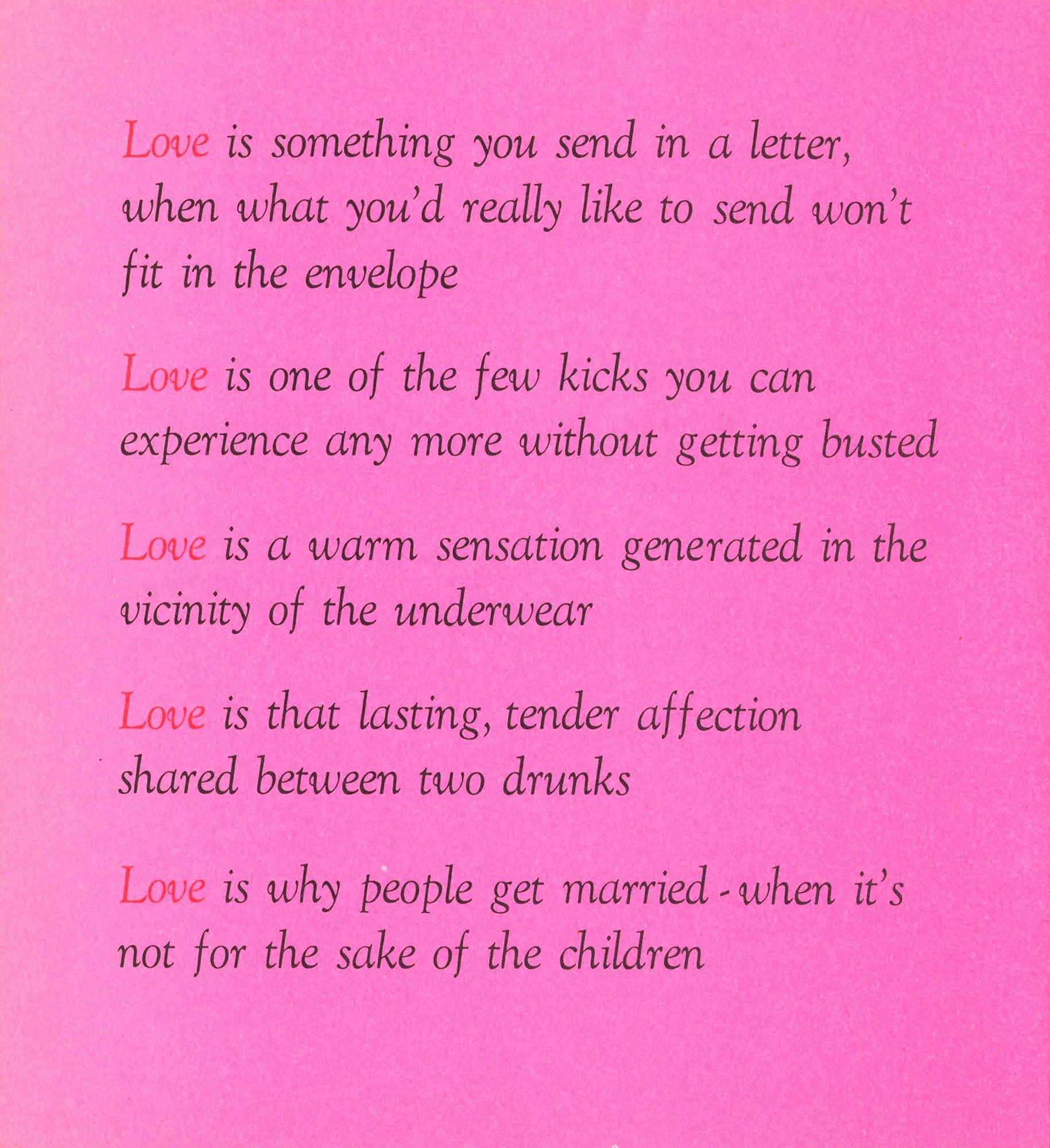 Love is something you send in a letter, when what you'd really like to send won't fit in the envelope

Love is one of the few kicks you can experience any more without getting busted

Love is a warm sensation generated in the vicinity of the underwear

Love is that lasting, tender affection shared between two drunks

Love is why people get married - when it's not for the sake of the children